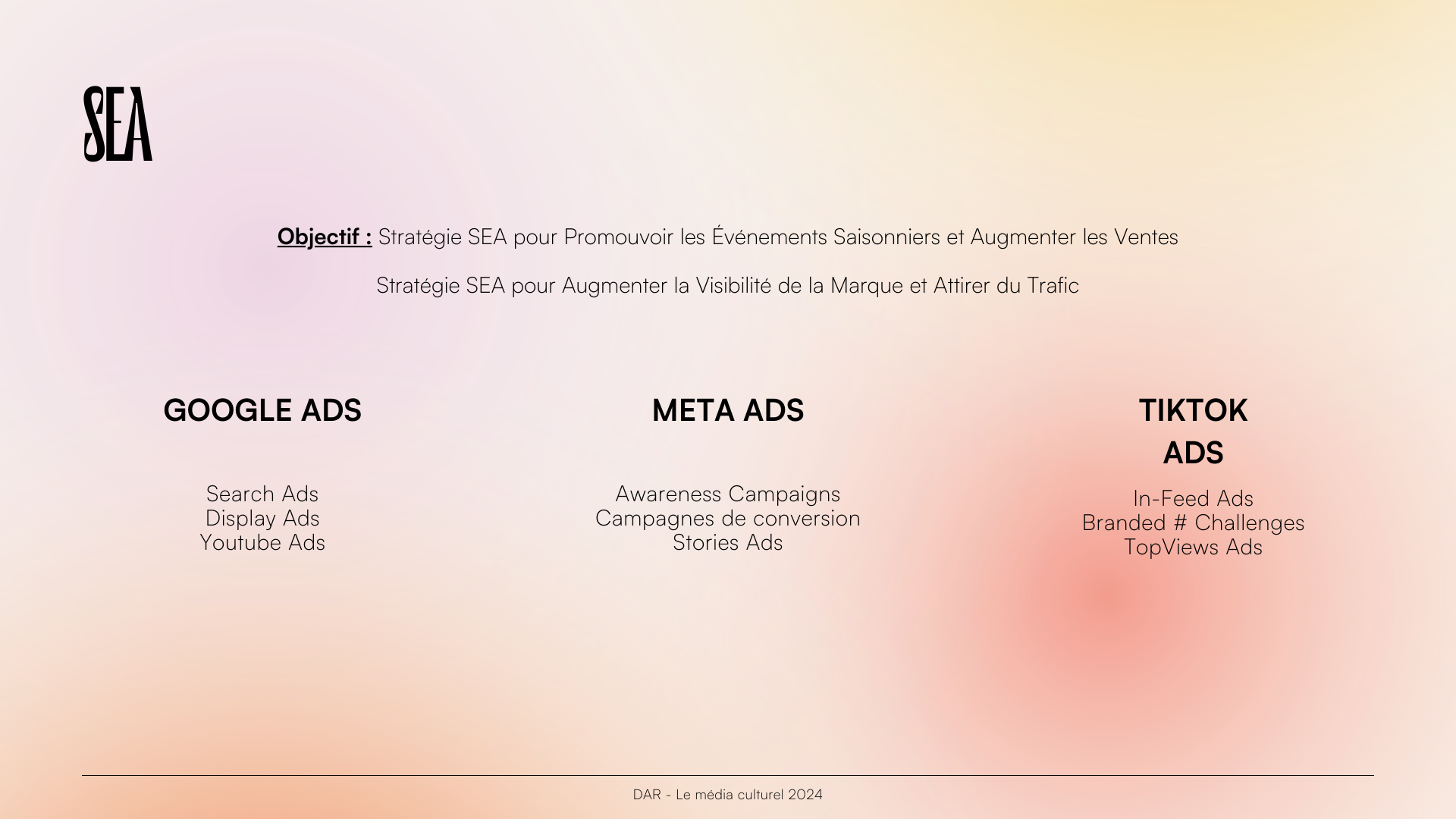 SEA

Objectif : Stratégie SEA pour Promouvoir les Événements Saisonniers et Augmenter les Ventes

Stratégie SEA pour Augmenter la Visibilité de la Marque et Attirer du Trafic

GOOGLE ADS

Search Ads
Display Ads
Youtube Ads

META ADS

Awareness Campaigns
Campagnes de conversion
Stories Ads

TIKTOK ADS

In-Feed Ads
Branded # Challenges
TopViews Ads

DAR - Le média culturel 2024